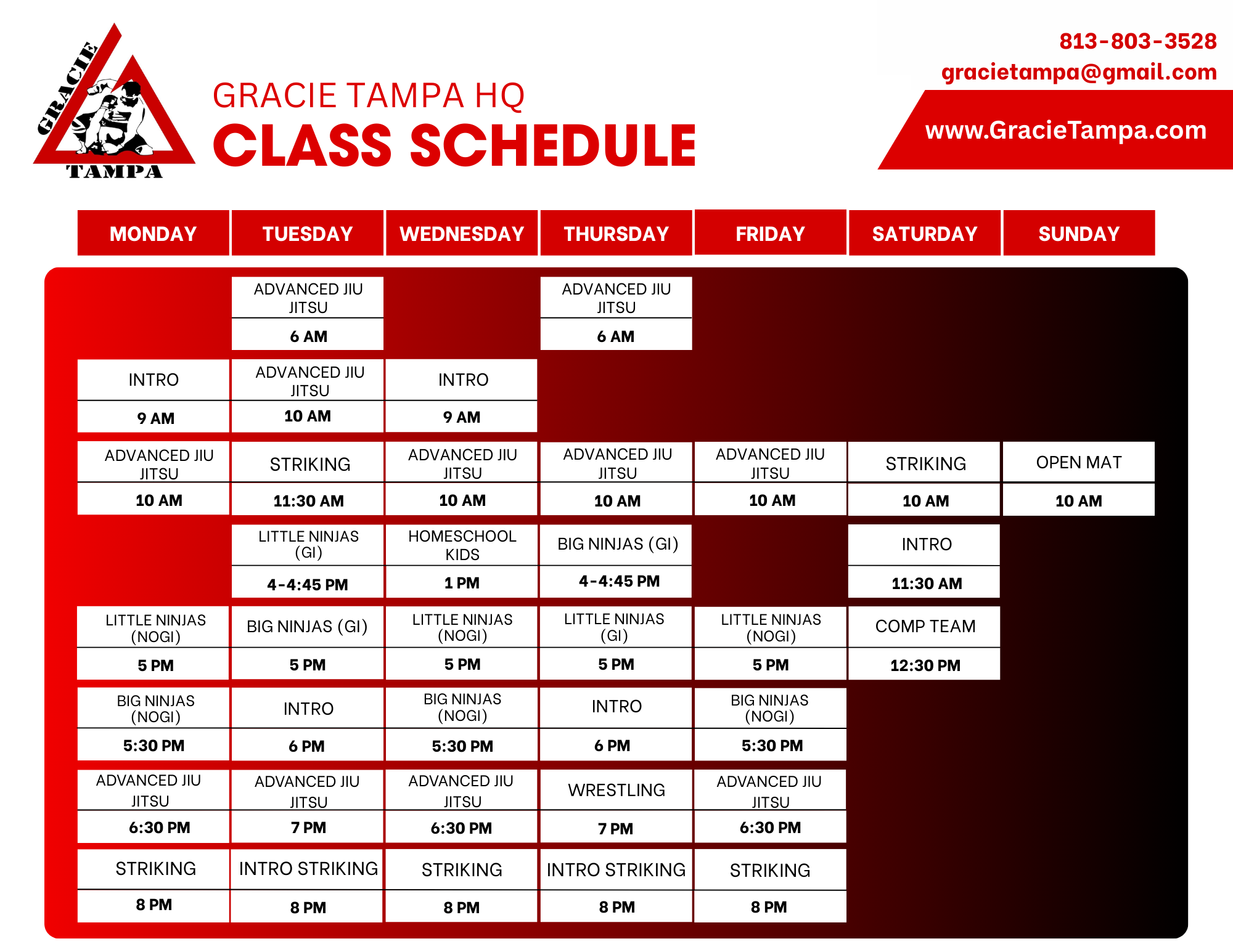 GRACIE TAMPA

GRACIE TAMPA HQ
CLASS SCHEDULE

813-803-3528
gracietampa@gmail.com
www.GracieTampa.com

| MONDAY | TUESDAY | WEDNESDAY | THURSDAY | FRIDAY | SATURDAY | SUNDAY |
|---|---|---|---|---|---|---|
| | ADVANCED JIU JITSU 6 AM | | ADVANCED JIU JITSU 6 AM | | | |
| INTRO 9 AM | ADVANCED JIU JITSU 10 AM | INTRO 9 AM | | | | |
| ADVANCED JIU JITSU 10 AM | STRIKING 11:30 AM | ADVANCED JIU JITSU 10 AM | ADVANCED JIU JITSU 10 AM | ADVANCED JIU JITSU 10 AM | STRIKING 10 AM | OPEN MAT 10 AM |
| | LITTLE NINJAS (GI) 4-4:45 PM | HOMESCHOOL KIDS 1 PM | BIG NINJAS (GI) 4-4:45 PM | | INTRO 11:30 AM | |
| LITTLE NINJAS (NOGI) 5 PM | BIG NINJAS (GI) 5 PM | LITTLE NINJAS (NOGI) 5 PM | LITTLE NINJAS (GI) 5 PM | LITTLE NINJAS (NOGI) 5 PM | COMP TEAM 12:30 PM | |
| BIG NINJAS (NOGI) 5:30 PM | INTRO 6 PM | BIG NINJAS (NOGI) 5:30 PM | INTRO 6 PM | BIG NINJAS (NOGI) 5:30 PM | | |
| ADVANCED JIU JITSU 6:30 PM | ADVANCED JIU JITSU 7 PM | ADVANCED JIU JITSU 6:30 PM | WRESTLING 7 PM | ADVANCED JIU JITSU 6:30 PM | | |
| STRIKING 8 PM | INTRO STRIKING 8 PM | STRIKING 8 PM | INTRO STRIKING 8 PM | STRIKING 8 PM | | |